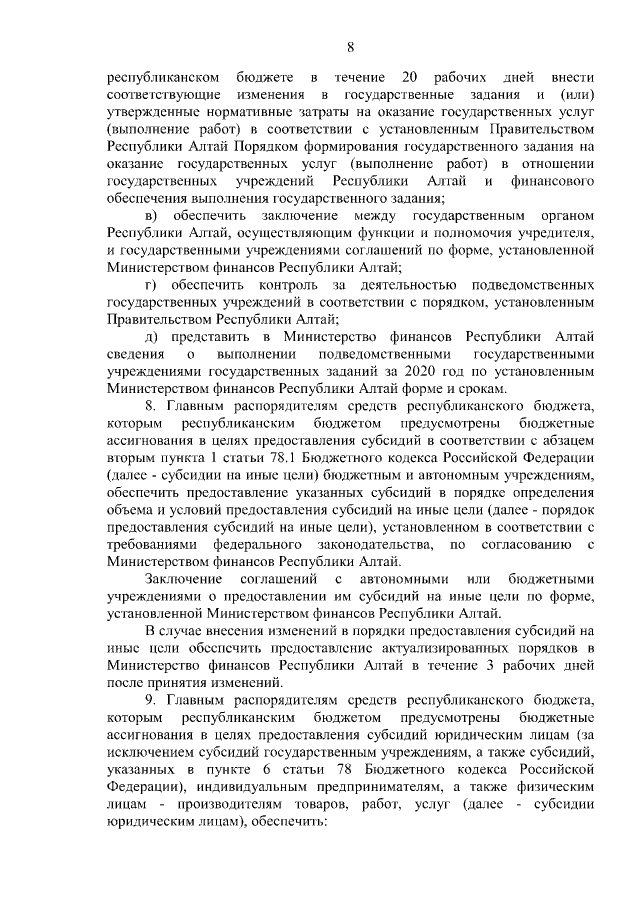 8

республиканском бюджете в течение 20 рабочих дней внести соответствующие изменения в государственные задания и (или) утвержденные нормативные затраты на оказание государственных услуг (выполнение работ) в соответствии с установленным Правительством Республики Алтай Порядком формирования государственного задания на оказание государственных услуг (выполнение работ) в отношении государственных учреждений Республики Алтай и финансового обеспечения выполнения государственного задания;

в) обеспечить заключение между государственным органом Республики Алтай, осуществляющим функции и полномочия учредителя, и государственными учреждениями соглашений по форме, установленной Министерством финансов Республики Алтай;

г) обеспечить контроль за деятельностью подведомственных государственных учреждений в соответствии с порядком, установленным Правительством Республики Алтай;

д) представить в Министерство финансов Республики Алтай сведения о выполнении подведомственными государственными учреждениями государственных заданий за 2020 год по установленным Министерством финансов Республики Алтай форме и срокам.

8. Главным распорядителям средств республиканского бюджета, которым республиканским бюджетом предусмотрены бюджетные ассигнования в целях предоставления субсидий в соответствии с абзацем вторым пункта 1 статьи 78.1 Бюджетного кодекса Российской Федерации (далее - субсидии на иные цели) бюджетным и автономным учреждениям, обеспечить предоставление указанных субсидий в порядке определения объема и условий предоставления субсидий на иные цели (далее - порядок предоставления субсидий на иные цели), установленном в соответствии с требованиями федерального законодательства, по согласованию с Министерством финансов Республики Алтай.

Заключение соглашений с автономными или бюджетными учреждениями о предоставлении им субсидий на иные цели по форме, установленной Министерством финансов Республики Алтай.

В случае внесения изменений в порядки предоставления субсидий на иные цели обеспечить предоставление актуализированных порядков в Министерство финансов Республики Алтай в течение 3 рабочих дней после принятия изменений.

9. Главным распорядителям средств республиканского бюджета, которым республиканским бюджетом предусмотрены бюджетные ассигнования в целях предоставления субсидий юридическим лицам (за исключением субсидий государственным учреждениям, а также субсидий, указанных в пункте 6 статьи 78 Бюджетного кодекса Российской Федерации), индивидуальным предпринимателям, а также физическим лицам - производителям товаров, работ, услуг (далее - субсидии юридическим лицам), обеспечить: